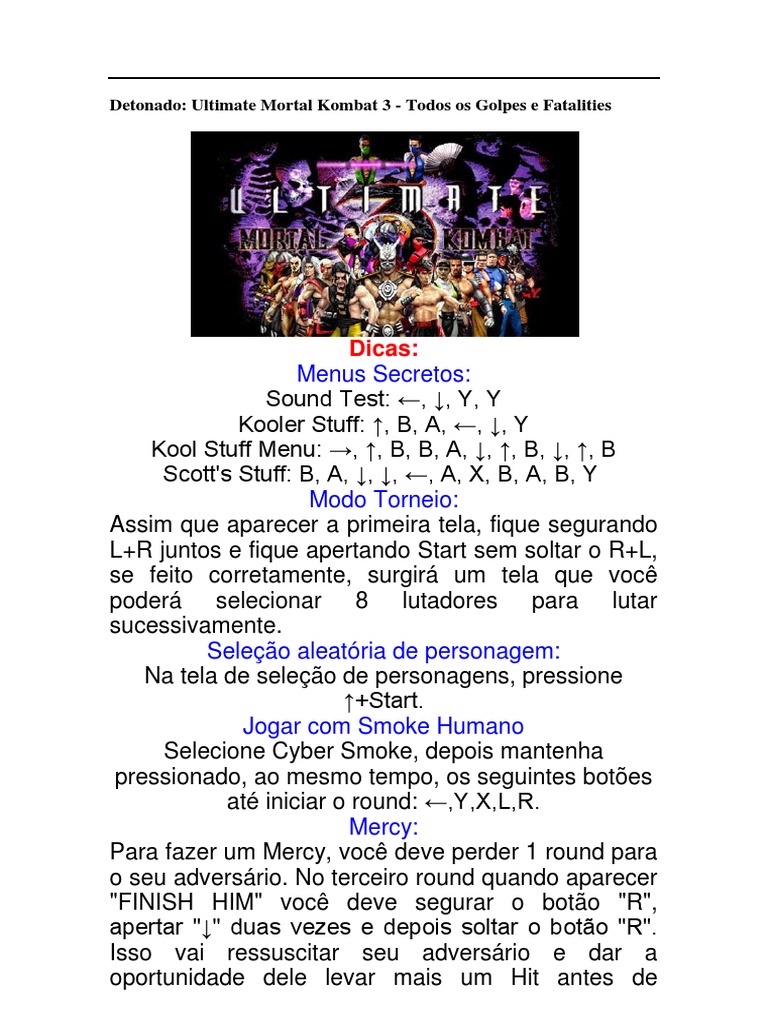 Detonado: Ultimate Mortal Kombat 3 - Todos os Golpes e Fatalities

ULTIMATE MORTAL KOMBAT

Dicas:

Menus Secretos:

Sound Test: ←, ↓, Y, Y

Kooler Stuff: ↑, B, A, ←, ↓, Y

Kool Stuff Menu: →, ↑, B, B, A, ↓, ↑, B, ↓, ↑, B

Scott's Stuff: B, A, ↓, ↓, ←, A, X, B, A, B, Y

Modo Torneio:

Assim que aparecer a primeira tela, fique segurando L+R juntos e fique apertando Start sem soltar o R+L, se feito corretamente, surgirá um tela que você poderá selecionar 8 lutadores para lutar sucessivamente.

Seleção aleatória de personagem:

Na tela de seleção de personagens, pressione ↑+Start.

Jogar com Smoke Humano

Selecione Cyber Smoke, depois mantenha pressionado, ao mesmo tempo, os seguintes botões até iniciar o round: ←,Y,X,L,R.

Mercy:

Para fazer um Mercy, você deve perder 1 round para o seu adversário. No terceiro round quando aparecer "FINISH HIM" você deve segurar o botão "R", apertar "↓" duas vezes e depois soltar o botão "R". Isso vai ressuscitar seu adversário e dar a oportunidade dele levar mais um Hit antes de